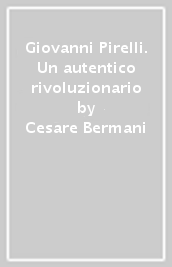 Giovanni Pirelli. Un autentico rivoluzionario
by
Cesare Bermani